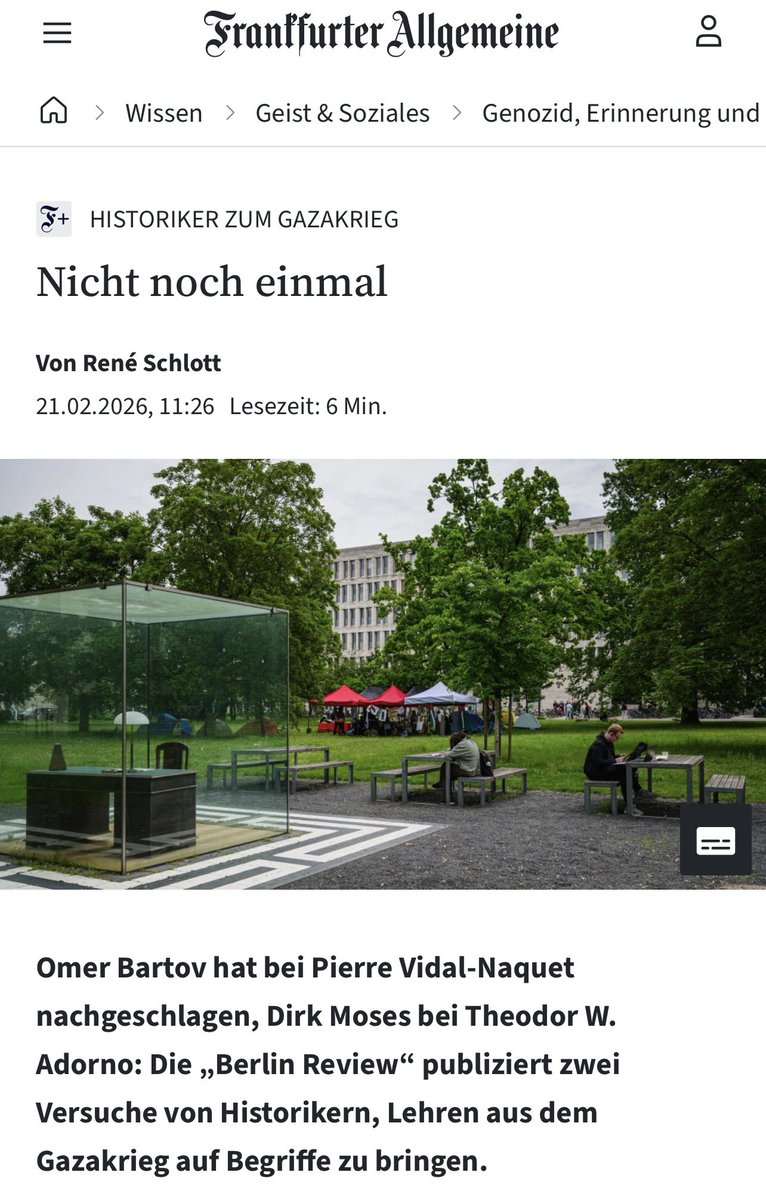 Frankfurter Allgemeine

Wissen > Geist & Soziales > Genozid, Erinnerung und

F+ HISTORIKER ZUM GAZAKRIEG

Nicht noch einmal

Von René Schlott

21.02.2026, 11:26 Lesezeit: 6 Min.

Omer Bartov hat bei Pierre Vidal-Naquet nachgeschlagen, Dirk Moses bei Theodor W. Adorno: Die „Berlin Review“ publiziert zwei Versuche von Historikern, Lehren aus dem Gazakrieg auf Begriffe zu bringen.